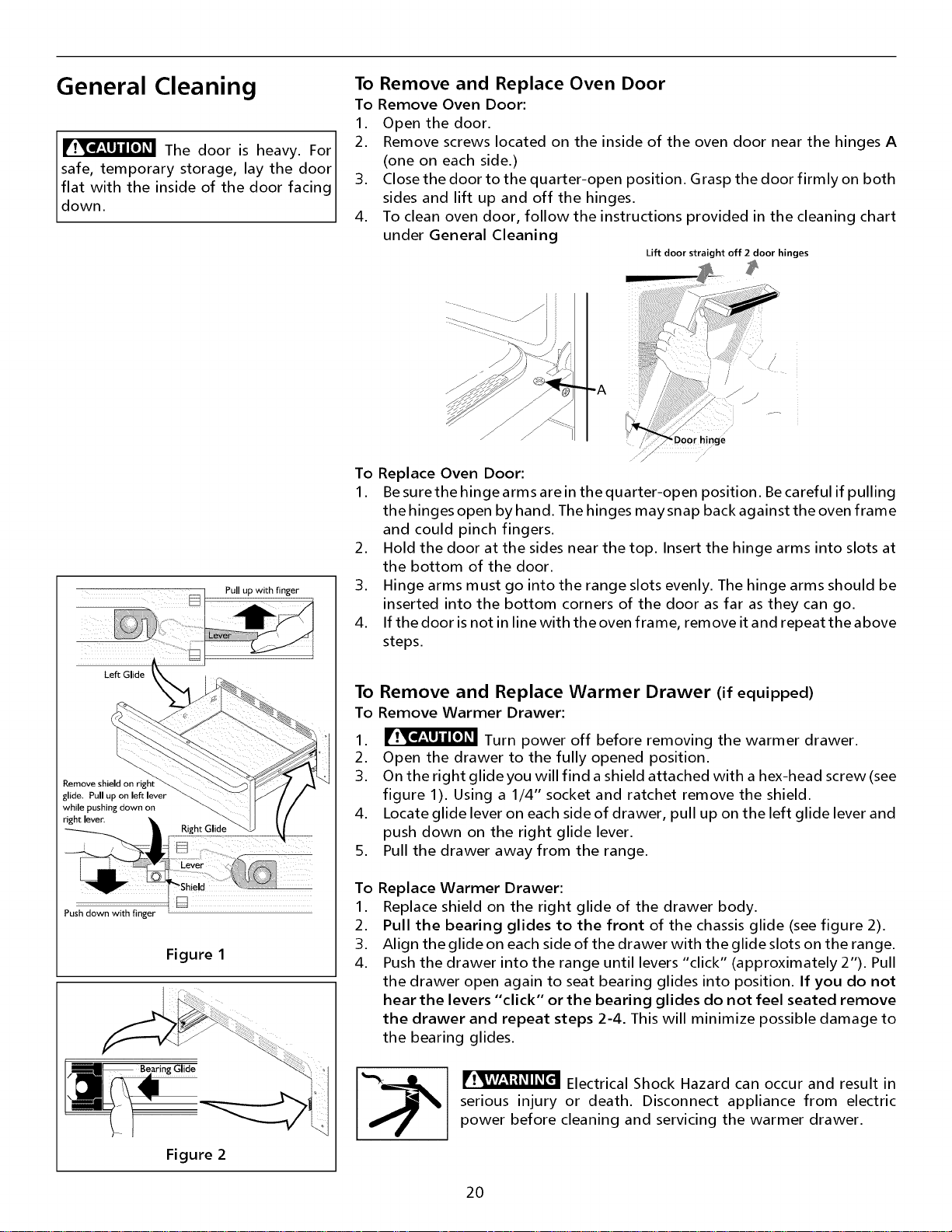 General Cleaning

CAUTION The door is heavy. For safe, temporary storage, lay the door flat with the inside of the door facing down.

Pull up with finger

Lever

Left Glide

Remove shield on right glide. Pull up on left lever while pushing down on right lever.

Right Glide

Lever

Shield

Push down with finger

Figure 1

Bearing Glide

Figure 2

To Remove and Replace Oven Door

To Remove Oven Door:
1. Open the door.
2. Remove screws located on the inside of the oven door near the hinges A (one on each side.)
3. Close the door to the quarter-open position. Grasp the door firmly on both sides and lift up and off the hinges.
4. To clean oven door, follow the instructions provided in the cleaning chart under General Cleaning

Lift door straight off 2 door hinges

A

Door hinge

To Replace Oven Door:
1. Be sure the hinge arms are in the quarter-open position. Be careful if pulling the hinges open by hand. The hinges may snap back against the oven frame and could pinch fingers.
2. Hold the door at the sides near the top. Insert the hinge arms into slots at the bottom of the door.
3. Hinge arms must go into the range slots evenly. The hinge arms should be inserted into the bottom corners of the door as far as they can go.
4. If the door is not in line with the oven frame, remove it and repeat the above steps.

To Remove and Replace Warmer Drawer (if equipped)

To Remove Warmer Drawer:
1. CAUTION Turn power off before removing the warmer drawer.
2. Open the drawer to the fully opened position.
3. On the right glide you will find a shield attached with a hex-head screw (see figure 1). Using a 1/4" socket and ratchet remove the shield.
4. Locate glide lever on each side of drawer, pull up on the left glide lever and push down on the right glide lever.
5. Pull the drawer away from the range.

To Replace Warmer Drawer:
1. Replace shield on the right glide of the drawer body.
2. Pull the bearing glides to the front of the chassis glide (see figure 2).
3. Align the glide on each side of the drawer with the glide slots on the range.
4. Push the drawer into the range until levers "click" (approximately 2"). Pull the drawer open again to seat bearing glides into position. If you do not hear the levers "click" or the bearing glides do not feel seated remove the drawer and repeat steps 2-4. This will minimize possible damage to the bearing glides.

WARNING Electrical Shock Hazard can occur and result in serious injury or death. Disconnect appliance from electric power before cleaning and servicing the warmer drawer.

20